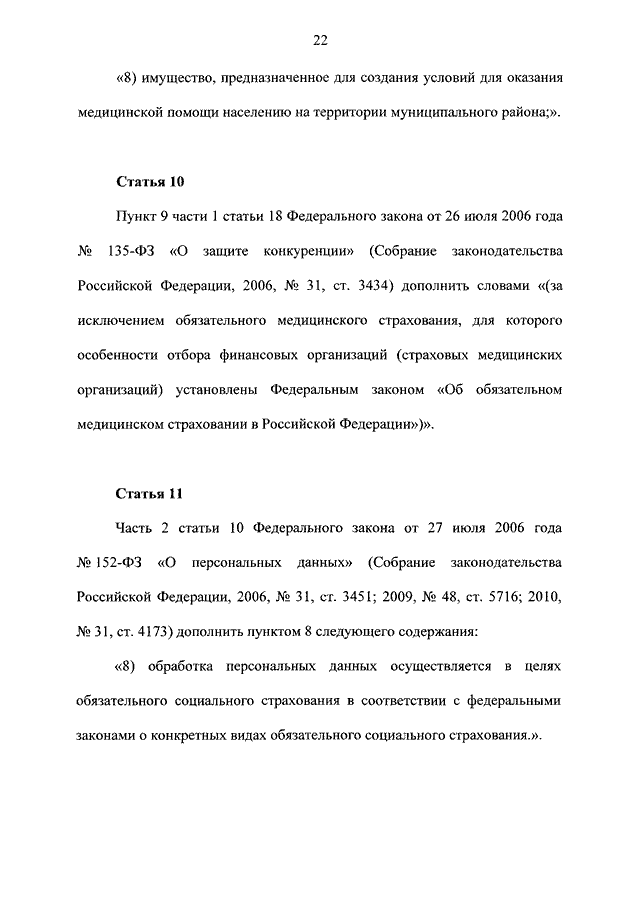 22

«8) имущество, предназначенное для создания условий для оказания медицинской помощи населению на территории муниципального района;».

Статья 10

Пункт 9 части 1 статьи 18 Федерального закона от 26 июля 2006 года № 135-ФЗ «О защите конкуренции» (Собрание законодательства Российской Федерации, 2006, № 31, ст. 3434) дополнить словами «(за исключением обязательного медицинского страхования, для которого особенности отбора финансовых организаций (страховых медицинских организаций) установлены Федеральным законом «Об обязательном медицинском страховании в Российской Федерации»)».

Статья 11

Часть 2 статьи 10 Федерального закона от 27 июля 2006 года № 152-ФЗ «О персональных данных» (Собрание законодательства Российской Федерации, 2006, № 31, ст. 3451; 2009, № 48, ст. 5716; 2010, № 31, ст. 4173) дополнить пунктом 8 следующего содержания:

«8) обработка персональных данных осуществляется в целях обязательного социального страхования в соответствии с федеральными законами о конкретных видах обязательного социального страхования.».